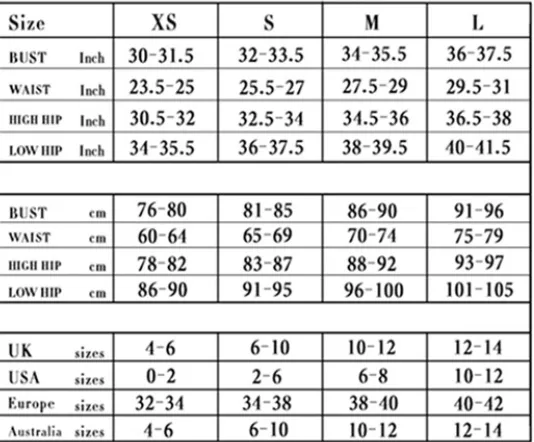 | Size | XS | S | M | L |
|---|---|---|---|---|
| BUST Inch | 30-31.5 | 32-33.5 | 34-35.5 | 36-37.5 |
| WAIST Inch | 23.5-25 | 25.5-27 | 27.5-29 | 29.5-31 |
| HIGH HIP Inch | 30.5-32 | 32.5-34 | 34.5-36 | 36.5-38 |
| LOW HIP Inch | 34-35.5 | 36-37.5 | 38-39.5 | 40-41.5 |
| | | | | |
| BUST cm | 76-80 | 81-85 | 86-90 | 91-96 |
| WAIST cm | 60-64 | 65-69 | 70-74 | 75-79 |
| HIGH HIP cm | 78-82 | 83-87 | 88-92 | 93-97 |
| LOW HIP cm | 86-90 | 91-95 | 96-100 | 101-105 |
| | | | | |
| UK sizes | 4-6 | 6-10 | 10-12 | 12-14 |
| USA sizes | 0-2 | 2-6 | 6-8 | 10-12 |
| Europe sizes | 32-34 | 34-38 | 38-40 | 40-42 |
| Australia sizes | 4-6 | 6-10 | 10-12 | 12-14 |